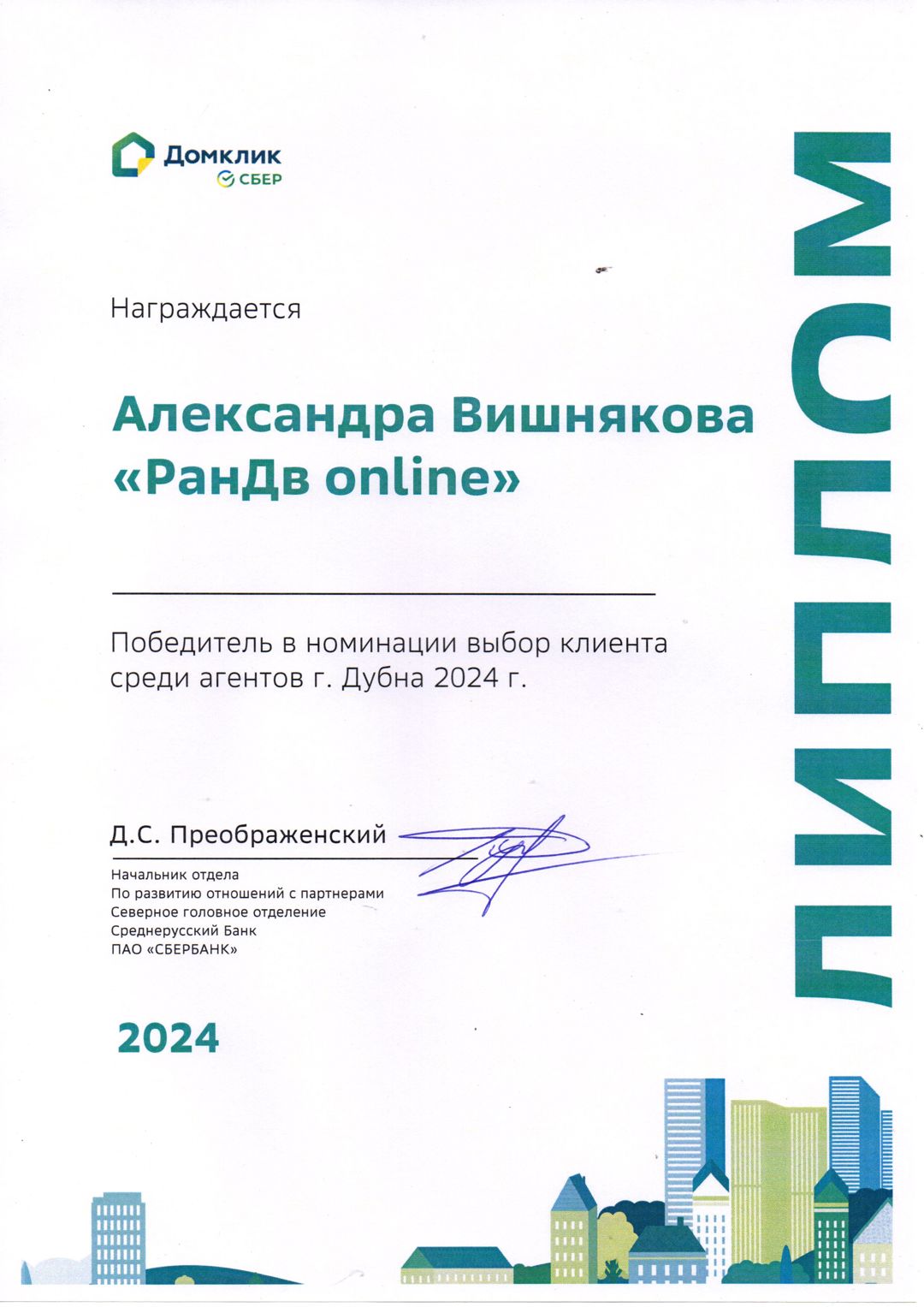 Домклик
СБЕР

ДИПЛОМ

Награждается

Александра Вишнякова
«РанДв online»

Победитель в номинации выбор клиента среди агентов г. Дубна 2024 г.

Д.С. Преображенский

Начальник отдела
По развитию отношений с партнерами
Северное головное отделение
Среднерусский Банк
ПАО «СБЕРБАНК»

2024